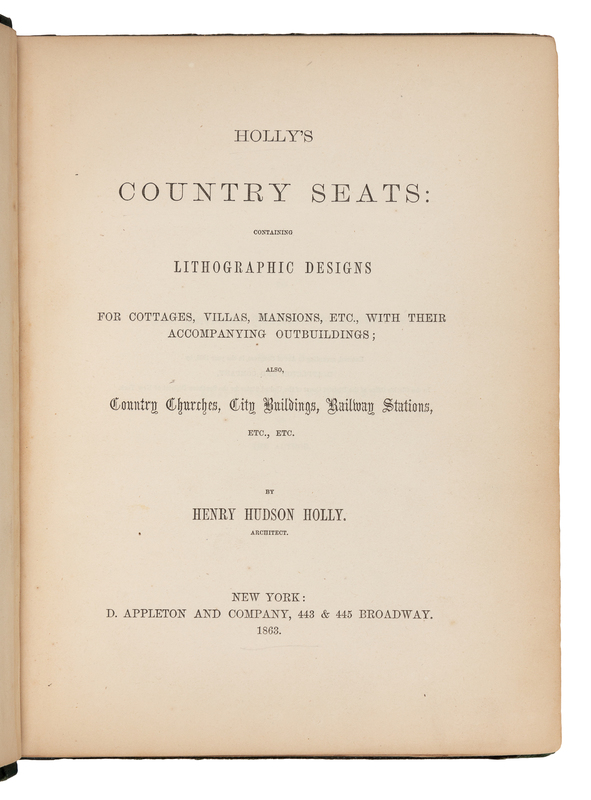 HOLLY'S

COUNTRY SEATS:

CONTAINING

LITHOGRAPHIC DESIGNS

FOR COTTAGES, VILLAS, MANSIONS, ETC., WITH THEIR ACCOMPANYING OUTBUILDINGS;

ALSO,

Country Churches, City Buildings, Railway Stations,

ETC., ETC.

BY

HENRY HUDSON HOLLY.

ARCHITECT.

NEW YORK:
D. APPLETON AND COMPANY, 443 & 445 BROADWAY.
1863.